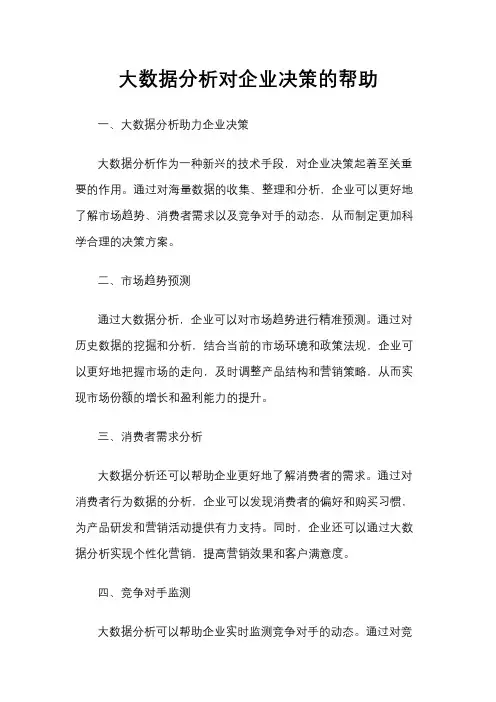 大数据分析对企业决策的帮助

一、大数据分析助力企业决策

大数据分析作为一种新兴的技术手段，对企业决策起着至关重要的作用。通过对海量数据的收集、整理和分析，企业可以更好地了解市场趋势、消费者需求以及竞争对手的动态，从而制定更加科学合理的决策方案。

二、市场趋势预测

通过大数据分析，企业可以对市场趋势进行精准预测。通过对历史数据的挖掘和分析，结合当前的市场环境和政策法规，企业可以更好地把握市场的走向，及时调整产品结构和营销策略，从而实现市场份额的增长和盈利能力的提升。

三、消费者需求分析

大数据分析还可以帮助企业更好地了解消费者的需求。通过对消费者行为数据的分析，企业可以发现消费者的偏好和购买习惯，为产品研发和营销活动提供有力支持。同时，企业还可以通过大数据分析实现个性化营销，提高营销效果和客户满意度。

四、竞争对手监测

大数据分析可以帮助企业实时监测竞争对手的动态。通过对竞